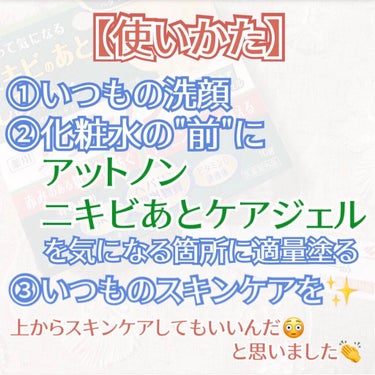 【使いかた】

①いつもの洗顔
②化粧水の"前"に
アットノン
ニキビあとケアジェル
を気になる箇所に適量塗る
③いつものスキンケアを✨

上からスキンケアしてもいいんだ😳
と思いました👏